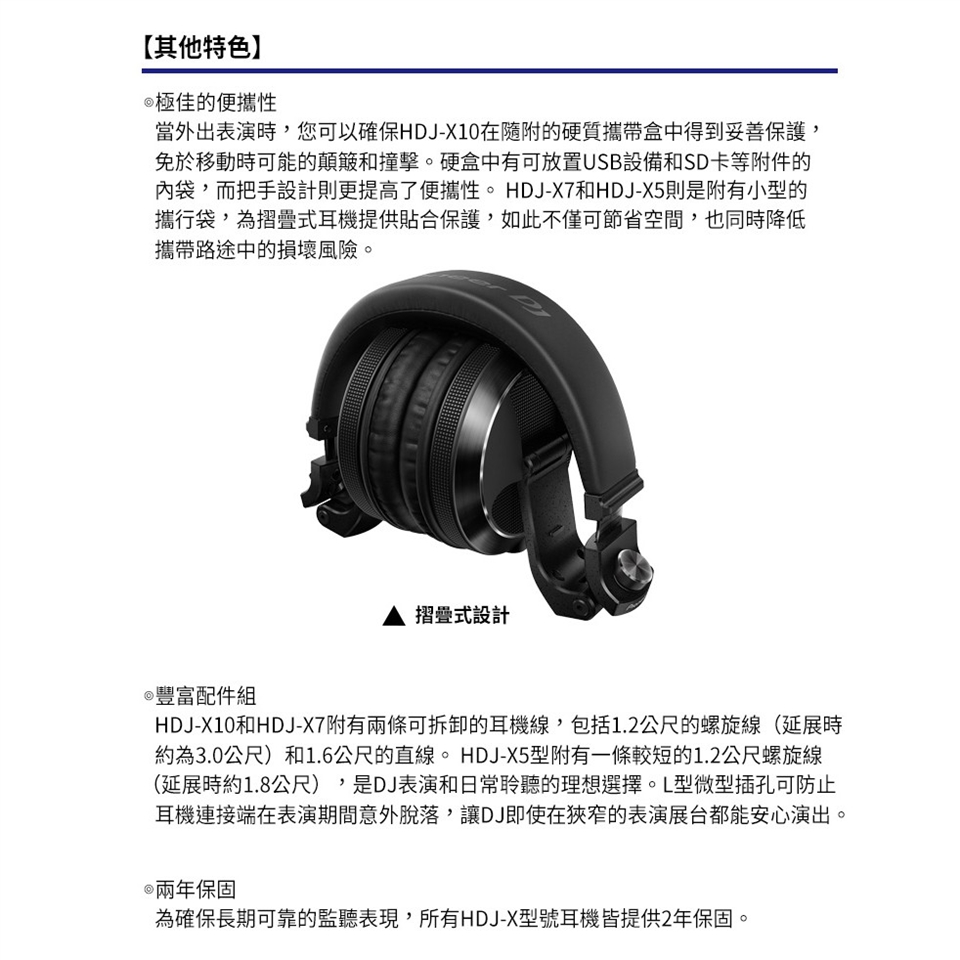 【其他特色】

◎極佳的便攜性
當外出表演時，您可以確保HDJ-X10在隨附的硬質攜帶盒中得到妥善保護，免於移動時可能的顛簸和撞擊。硬盒中有可放置USB設備和SD卡等附件的內袋，而把手設計則更提高了便攜性。 HDJ-X7和HDJ-X5則是附有小型的攜行袋，為摺疊式耳機提供貼合保護，如此不僅可節省空間，也同時降低攜帶路途中的損壞風險。

▲ 摺疊式設計

◎豐富配件組
HDJ-X10和HDJ-X7附有兩條可拆卸的耳機線，包括1.2公尺的螺旋線（延展時約為3.0公尺）和1.6公尺的直線。 HDJ-X5型附有一條較短的1.2公尺螺旋線（延展時約1.8公尺），是DJ表演和日常聆聽的理想選擇。L型微型插孔可防止耳機連接端在表演期間意外脫落，讓DJ即使在狹窄的表演展台都能安心演出。

◎兩年保固
為確保長期可靠的監聽表現，所有HDJ-X型號耳機皆提供2年保固。